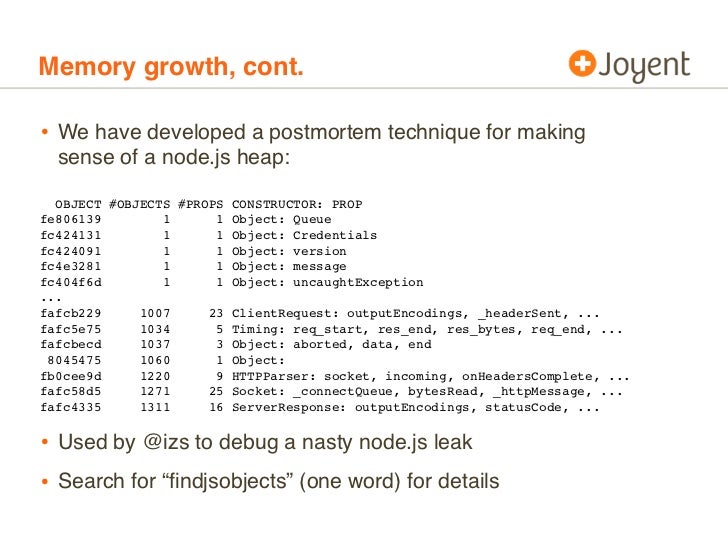 Memory growth, cont.

Joyent

• We have developed a postmortem technique for making sense of a node.js heap:

| OBJECT | #OBJECTS | #PROPS | CONSTRUCTOR: PROP |
|---|---|---|---|
| fe806139 | 1 | 1 | Object: Queue |
| fc424131 | 1 | 1 | Object: Credentials |
| fc424091 | 1 | 1 | Object: version |
| fc4e3281 | 1 | 1 | Object: message |
| fc404f6d | 1 | 1 | Object: uncaughtException |
| ... | | | |
| fafcb229 | 1007 | 23 | ClientRequest: outputEncodings, _headerSent, ... |
| fafc5e75 | 1034 | 5 | Timing: req_start, res_end, res_bytes, req_end, ... |
| fafcbecd | 1037 | 3 | Object: aborted, data, end |
| 8045475 | 1060 | 1 | Object: |
| fb0cee9d | 1220 | 9 | HTTPParser: socket, incoming, onHeadersComplete, ... |
| fafc58d5 | 1271 | 25 | Socket: _connectQueue, bytesRead, _httpMessage, ... |
| fafc4335 | 1311 | 16 | ServerResponse: outputEncodings, statusCode, ... |

• Used by @izs to debug a nasty node.js leak

• Search for “findjsobjects” (one word) for details